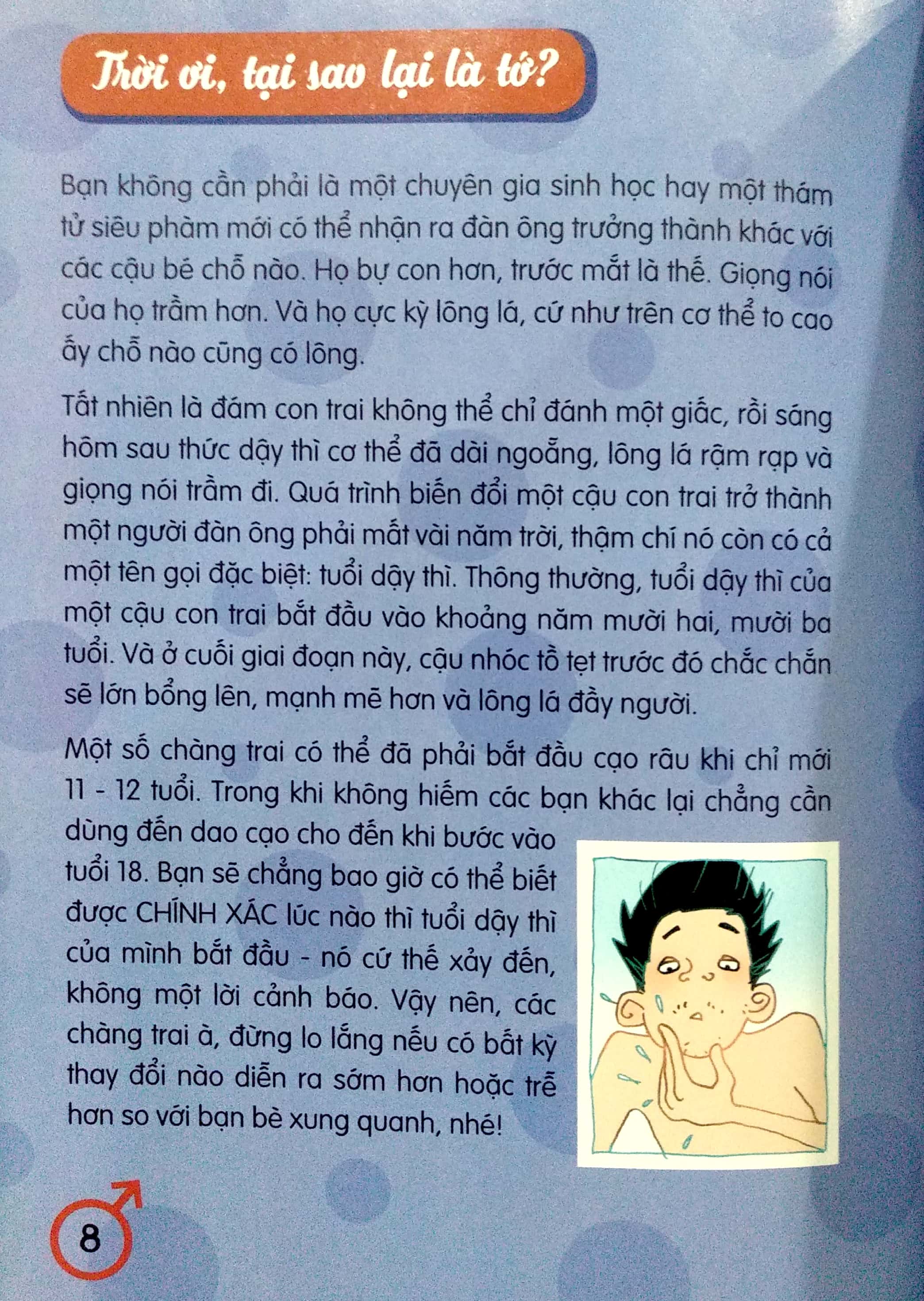 Trời ơi, tại sao lại là tớ?

Bạn không cần phải là một chuyên gia sinh học hay một thám tử siêu phàm mới có thể nhận ra đàn ông trưởng thành khác với các cậu bé chỗ nào. Họ bự con hơn, trước mắt là thế. Giọng nói của họ trầm hơn. Và họ cực kỳ lông lá, cứ như trên cơ thể to cao ấy chỗ nào cũng có lông.

Tất nhiên là đám con trai không thể chỉ đánh một giấc, rồi sáng hôm sau thức dậy thì cơ thể đã dài ngoẵng, lông lá rậm rạp và giọng nói trầm đi. Quá trình biến đổi một cậu con trai trở thành một người đàn ông phải mất vài năm trời, thậm chí nó còn có cả một tên gọi đặc biệt: tuổi dậy thì. Thông thường, tuổi dậy thì của một cậu con trai bắt đầu vào khoảng năm mười hai, mười ba tuổi. Và ở cuối giai đoạn này, cậu nhóc tồ tẹt trước đó chắc chắn sẽ lớn bổng lên, mạnh mẽ hơn và lông lá đầy người.

Một số chàng trai có thể đã phải bắt đầu cạo râu khi chỉ mới 11 - 12 tuổi. Trong khi không hiếm các bạn khác lại chẳng cần dùng đến dao cạo cho đến khi bước vào tuổi 18. Bạn sẽ chẳng bao giờ có thể biết được CHÍNH XÁC lúc nào thì tuổi dậy thì của mình bắt đầu - nó cứ thế xảy đến, không một lời cảnh báo. Vậy nên, các chàng trai à, đừng lo lắng nếu có bất kỳ thay đổi nào diễn ra sớm hơn hoặc trễ hơn so với bạn bè xung quanh, nhé!

8